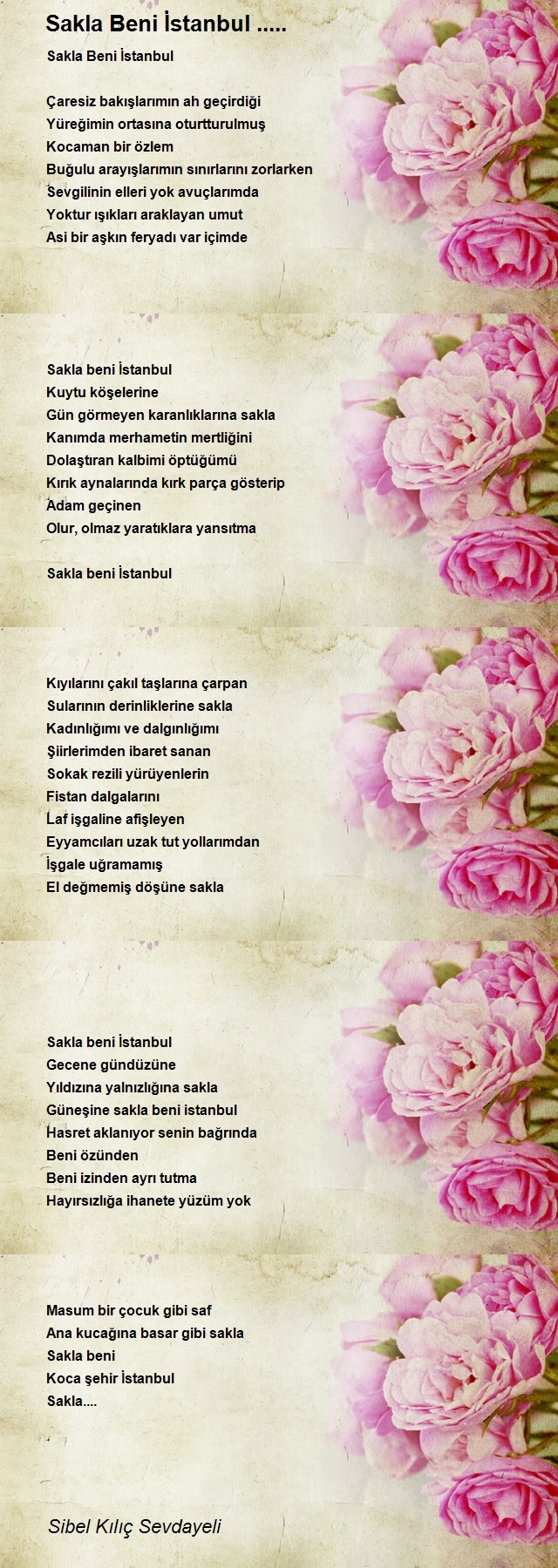 Sakla Beni İstanbul .....

Sakla Beni İstanbul

Çaresiz bakışlarımın ah geçirdiği
Yüreğimin ortasına oturtturulmuş
Kocaman bir özlem
Buğulu arayışlarımın sınırlarını zorlarken
Sevgilinin elleri yok avuçlarımda
Yoktur ışıkları araklayan umut
Asi bir aşkın feryadı var içimde

Sakla beni İstanbul
Kuytu köşelerine
Gün görmeyen karanlıklarına sakla
Kanımda merhametin mertliğini
Dolaştıran kalbimi öptüğümü
Kırık aynalarında kırk parça gösterip
Adam geçinen
Olur, olmaz yaratıklara yansıtma

Sakla beni İstanbul

Kıyılarını çakıl taşlarına çarpan
Sularının derinliklerine sakla
Kadınlığımı ve dalgınlığımı
Şiirlerimden ibaret sanan
Sokak rezili yürüyenlerin
Fistan dalgalarını
Laf işgaline afişleyen
Eyyamcıları uzak tut yollarımdan
İşgale uğramamış
El değmemiş döşüne sakla

Sakla beni İstanbul
Gecene gündüzüne
Yıldızına yalnızlığına sakla
Güneşine sakla beni istanbul
Hasret aklanıyor senin bağrında
Beni özünden
Beni izinden ayrı tutma
Hayırsızlığa ihanete yüzüm yok

Masum bir çocuk gibi saf
Ana kucağına basar gibi sakla
Sakla beni
Koca şehir İstanbul
Sakla....

Sibel Kılıç Sevdayeli